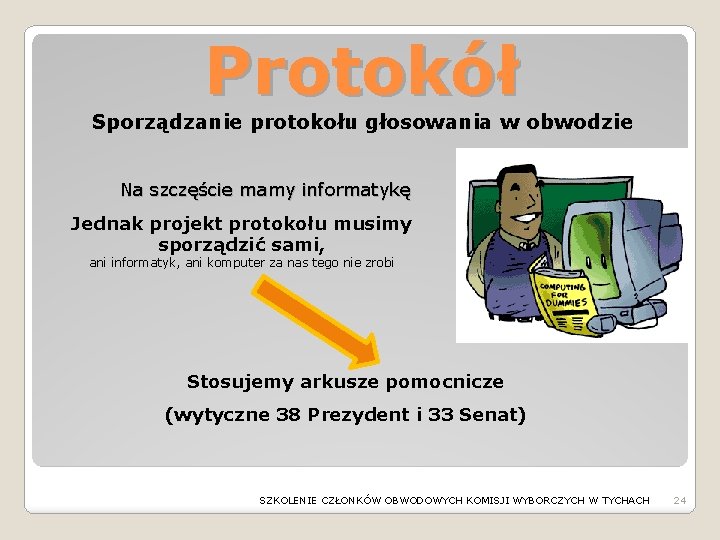 Protokół

Sporządzanie protokołu głosowania w obwodzie

Na szczęście mamy informatykę

Jednak projekt protokołu musimy sporządzić sami,

ani informatyk, ani komputer za nas tego nie zrobi

COMPUTING FOR DUMMIES

Stosujemy arkusze pomocnicze

(wytyczne 38 Prezydent i 33 Senat)

SZKOLENIE CZŁONKÓW OBWODOWYCH KOMISJI WYBORCZYCH W TYCHACH 24